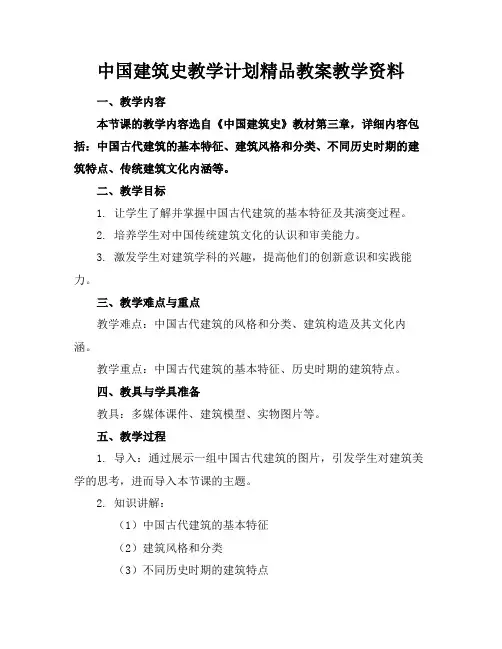 中国建筑史教学计划精品教案教学资料

一、教学内容

本节课的教学内容选自《中国建筑史》教材第三章，详细内容包括：中国古代建筑的基本特征、建筑风格和分类、不同历史时期的建筑特点、传统建筑文化内涵等。

二、教学目标

1. 让学生了解并掌握中国古代建筑的基本特征及其演变过程。

2. 培养学生对中国传统建筑文化的认识和审美能力。

3. 激发学生对建筑学科的兴趣，提高他们的创新意识和实践能力。

三、教学难点与重点

教学难点：中国古代建筑的风格和分类、建筑构造及其文化内涵。

教学重点：中国古代建筑的基本特征、历史时期的建筑特点。

四、教具与学具准备

教具：多媒体课件、建筑模型、实物图片等。

五、教学过程

1. 导入：通过展示一组中国古代建筑的图片，引发学生对建筑美学的思考，进而导入本节课的主题。

2. 知识讲解：

（1）中国古代建筑的基本特征

（2）建筑风格和分类

（3）不同历史时期的建筑特点